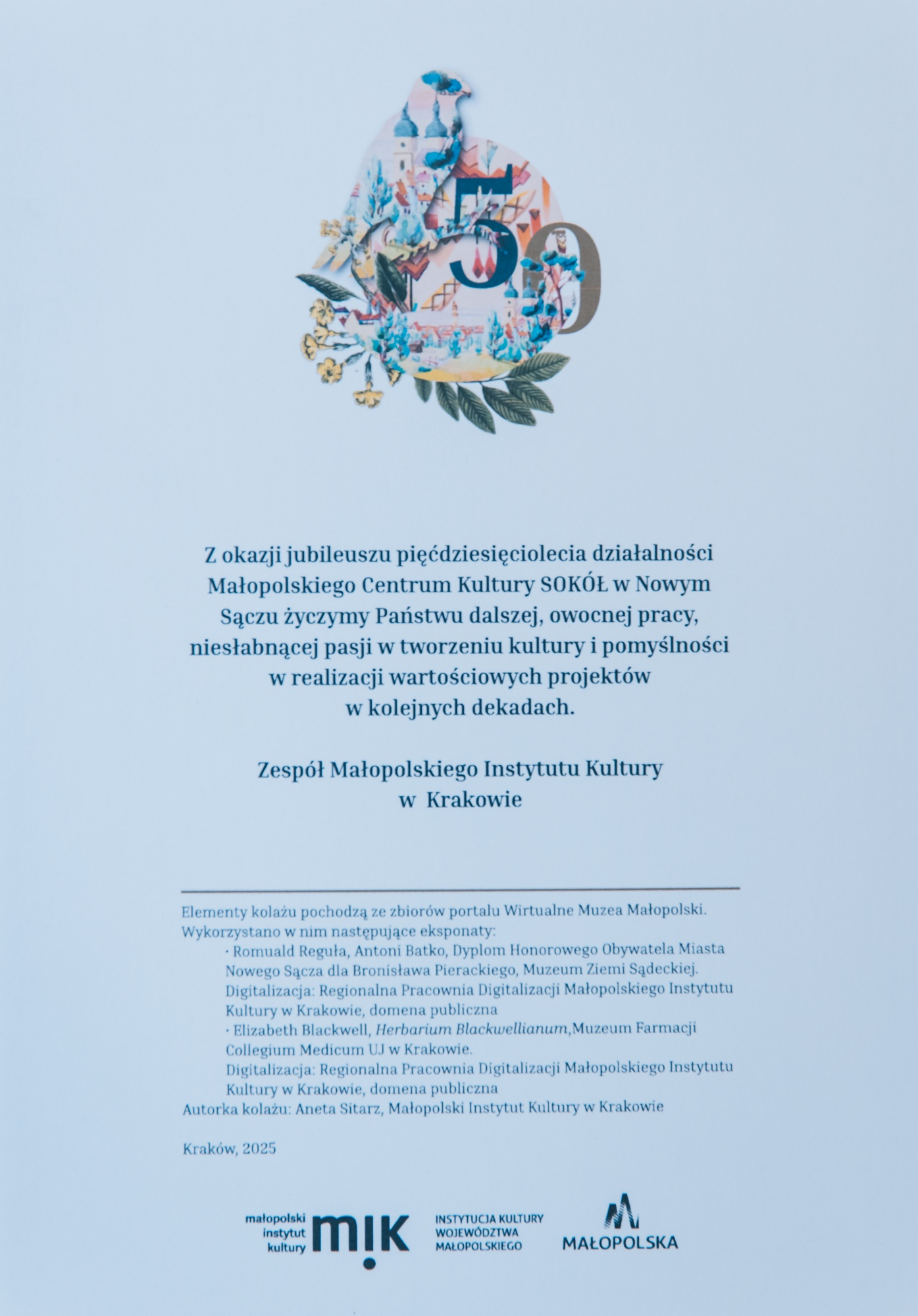 50

Z okazji jubileuszu pięćdziesięciolecia działalności Małopolskiego Centrum Kultury SOKÓŁ w Nowym Sączu życzymy Państwu dalszej, owocnej pracy, niesłabnącej pasji w tworzeniu kultury i pomyślności w realizacji wartościowych projektów w kolejnych dekadach.

Zespół Małopolskiego Instytutu Kultury w Krakowie

Elementy kolażu pochodzą ze zbiorów portalu Wirtualne Muzea Małopolski. Wykorzystano w nim następujące eksponaty:
• Romuald Reguła, Antoni Batko, Dyplom Honorowego Obywatela Miasta Nowego Sącza dla Bronisława Pierackiego, Muzeum Ziemi Sądeckiej. Digitalizacja: Regionalna Pracownia Digitalizacji Małopolskiego Instytutu Kultury w Krakowie, domena publiczna
• Elizabeth Blackwell, Herbarium Blackwellianum,Muzeum Farmacji Collegium Medicum UJ w Krakowie. Digitalizacja: Regionalna Pracownia Digitalizacji Małopolskiego Instytutu Kultury w Krakowie, domena publiczna
Autorka kolażu: Aneta Sitarz, Małopolski Instytut Kultury w Krakowie

Kraków, 2025

małopolski
instytut
kultury
mik

INSTYTUCJA KULTURY
WOJEWÓDZTWA
MAŁOPOLSKIEGO

MAŁOPOLSKA